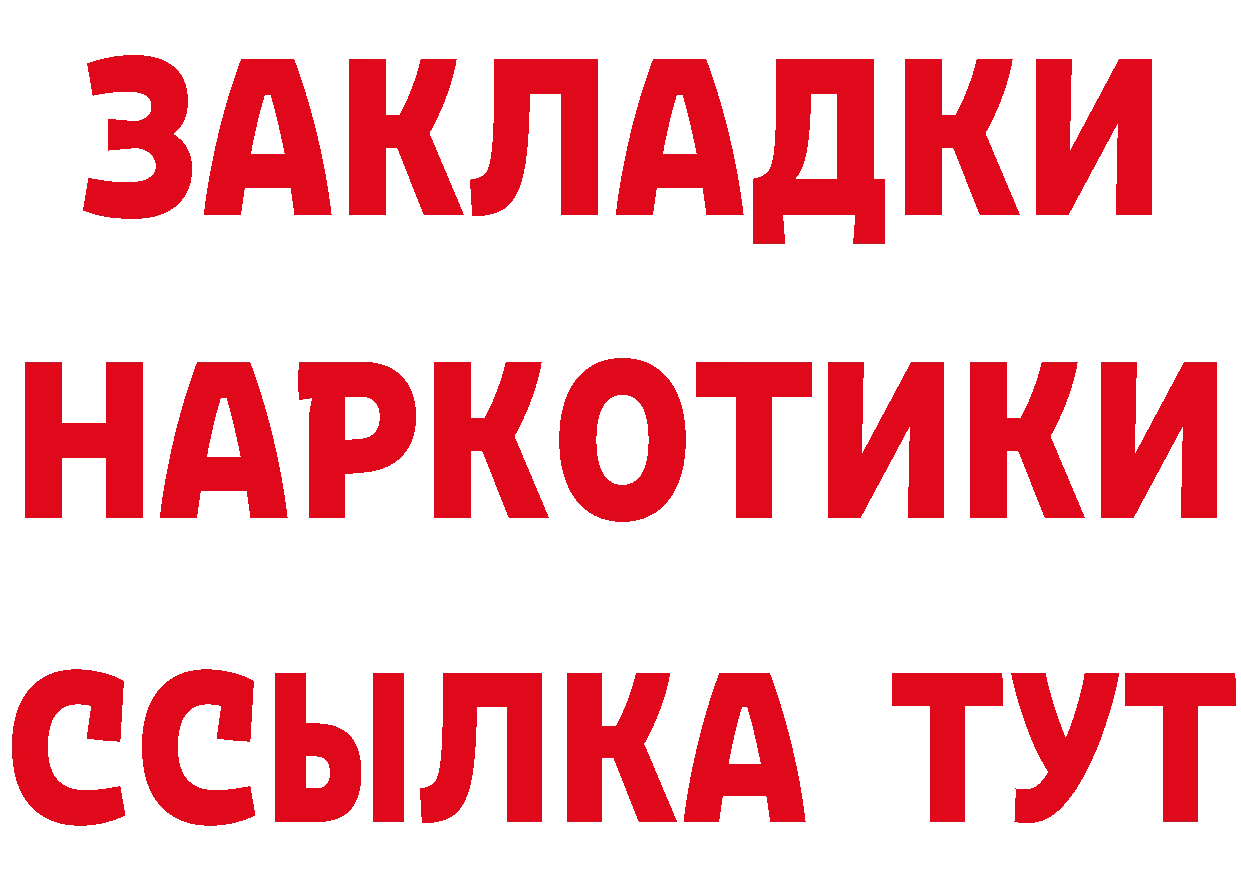 ЗАКЛАДКИ
НАРКОТИКИ
ССЫЛКА ТУТ